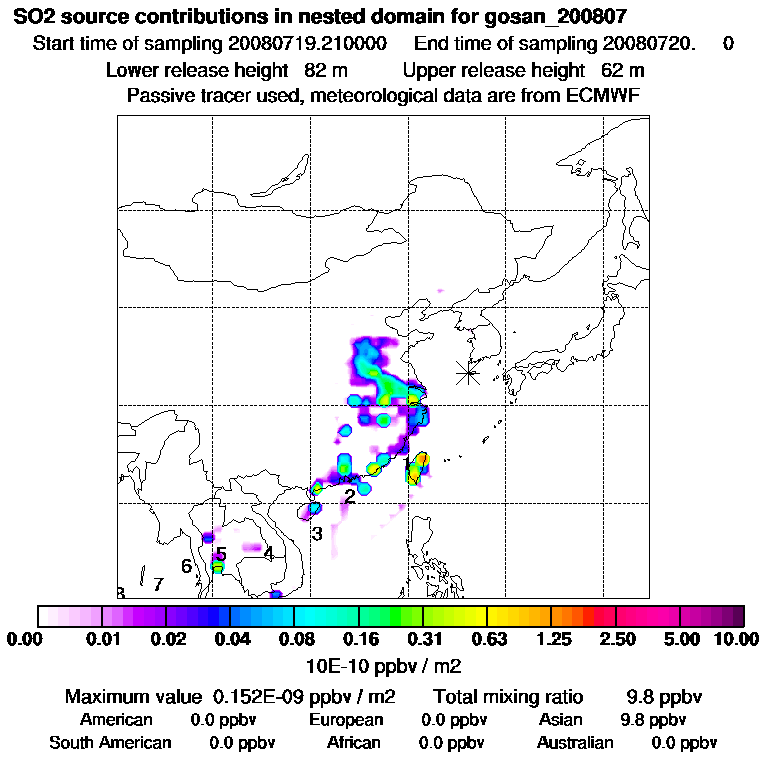 SO2 source contributions in nested domain for gosan_200807
Start time of sampling 20080719.210000 End time of sampling 20080720. 0
Lower release height 82 m Upper release height 62 m
Passive tracer used, meteorological data are from ECMWF

1
2
3
4
5
6
7
8

0.00 0.01 0.02 0.04 0.08 0.16 0.31 0.63 1.25 2.50 5.00 10.00
10E-10 ppbv / m2

Maximum value 0.152E-09 ppbv / m2 Total mixing ratio 9.8 ppbv
American 0.0 ppbv European 0.0 ppbv Asian 9.8 ppbv
South American 0.0 ppbv African 0.0 ppbv Australian 0.0 ppbv